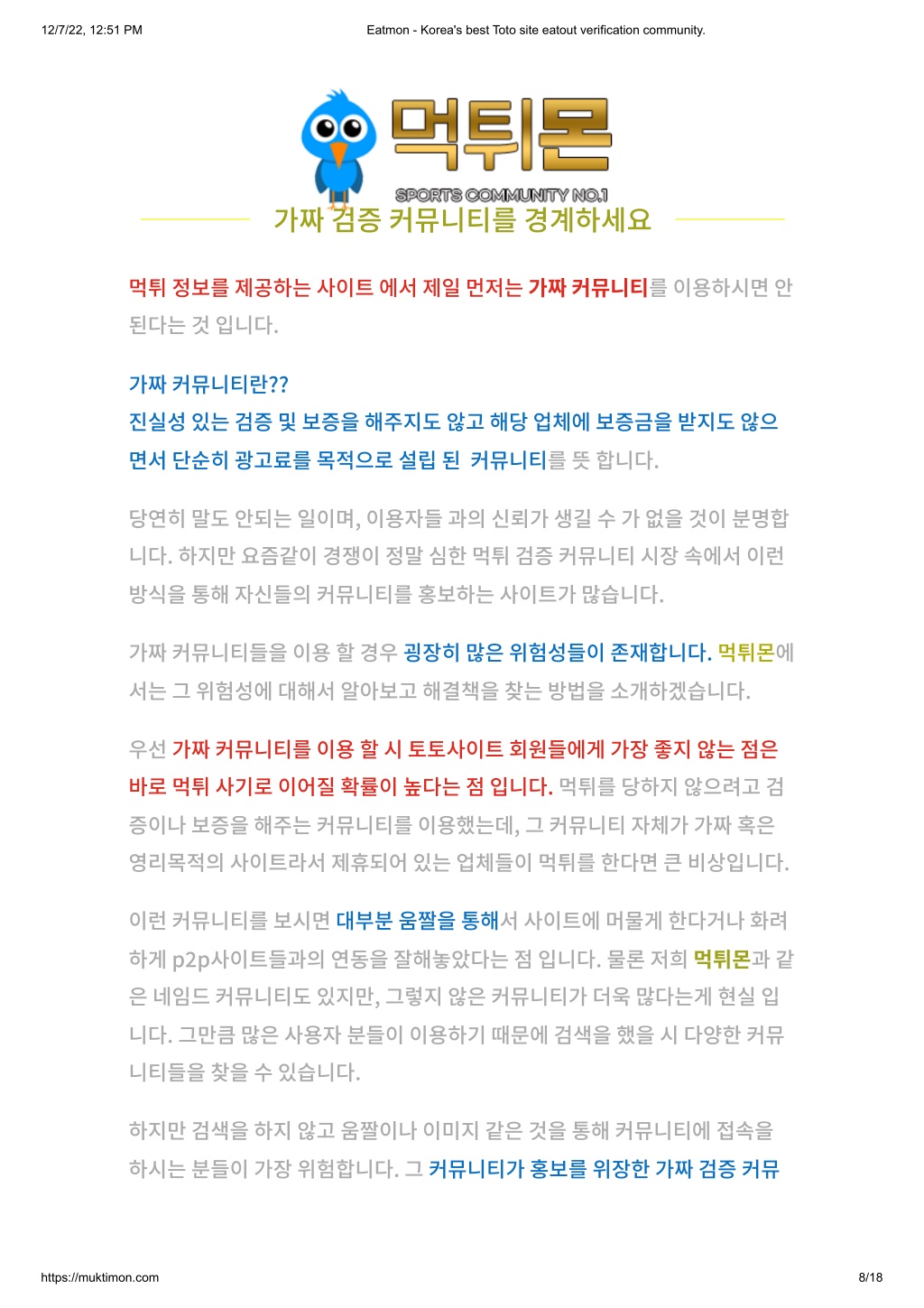 12/7/22, 12:51 PM Eatmon - Korea's best Toto site eatout verification community.

먹튀몬
SPORTS COMMUNITY NO.1

가짜 검증 커뮤니티를 경계하세요

먹튀 정보를 제공하는 사이트 에서 제일 먼저는 가짜 커뮤니티를 이용하시면 안된다는 것 입니다.

가짜 커뮤니티란??
진실성 있는 검증 및 보증을 해주지도 않고 해당 업체에 보증금을 받지도 않으면서 단순히 광고료를 목적으로 설립 된 커뮤니티를 뜻 합니다.

당연히 말도 안되는 일이며, 이용자들 과의 신뢰가 생길 수 가 없을 것이 분명합니다. 하지만 요즘같이 경쟁이 정말 심한 먹튀 검증 커뮤니티 시장 속에서 이런 방식을 통해 자신들의 커뮤니티를 홍보하는 사이트가 많습니다.

가짜 커뮤니티들을 이용 할 경우 굉장히 많은 위험성들이 존재합니다. 먹튀몬에서는 그 위험성에 대해서 알아보고 해결책을 찾는 방법을 소개하겠습니다.

우선 가짜 커뮤니티를 이용 할 시 토토사이트 회원들에게 가장 좋지 않는 점은 바로 먹튀 사기로 이어질 확률이 높다는 점 입니다. 먹튀를 당하지 않으려고 검증이나 보증을 해주는 커뮤니티를 이용했는데, 그 커뮤니티 자체가 가짜 혹은 영리목적의 사이트라서 제휴되어 있는 업체들이 먹튀를 한다면 큰 비상입니다.

이런 커뮤니티를 보시면 대부분 움짤을 통해서 사이트에 머물게 한다거나 화려하게 p2p사이트들과의 연동을 잘해놓았다는 점 입니다. 물론 저희 먹튀몬과 같은 네임드 커뮤니티도 있지만, 그렇지 않은 커뮤니티가 더욱 많다는게 현실 입니다. 그만큼 많은 사용자 분들이 이용하기 때문에 검색을 했을 시 다양한 커뮤니티들을 찾을 수 있습니다.

하지만 검색을 하지 않고 움짤이나 이미지 같은 것을 통해 커뮤니티에 접속을 하시는 분들이 가장 위험합니다. 그 커뮤니티가 홍보를 위장한 가짜 검증 커뮤

https://muktimon.com 8/18